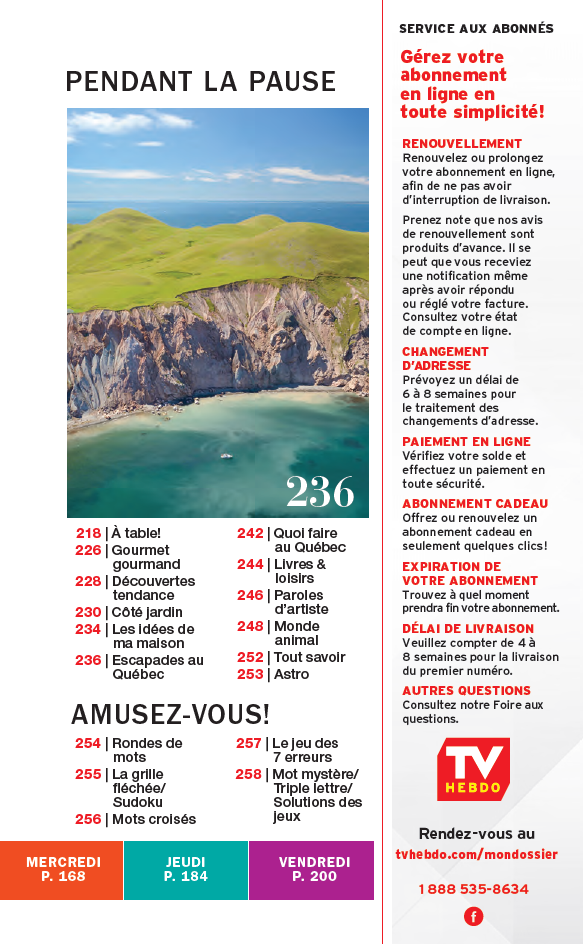 PENDANT LA PAUSE

236

218 | À table!
226 | Gourmet gourmand
228 | Découvertes tendance
230 | Côté jardin
234 | Les idées de ma maison
236 | Escapades au Québec

242 | Quoi faire au Québec
244 | Livres & loisirs
246 | Paroles d'artiste
248 | Monde animal
252 | Tout savoir
253 | Astro

AMUSEZ-VOUS!

254 | Rondes de mots
255 | La grille fléchée/ Sudoku
256 | Mots croisés

257 | Le jeu des 7 erreurs
258 | Mot mystère/ Triple lettre/ Solutions des jeux

MERCREDI P. 168
JEUDI P. 184
VENDREDI P. 200

SERVICE AUX ABONNÉS

Gérez votre abonnement en ligne en toute simplicité!

RENOUVELLEMENT
Renouvelez ou prolongez votre abonnement en ligne, afin de ne pas avoir d'interruption de livraison.

Prenez note que nos avis de renouvellement sont produits d'avance. Il se peut que vous receviez une notification même après avoir répondu ou réglé votre facture. Consultez votre état de compte en ligne.

CHANGEMENT D'ADRESSE
Prévoyez un délai de 6 à 8 semaines pour le traitement des changements d'adresse.

PAIEMENT EN LIGNE
Vérifiez votre solde et effectuez un paiement en toute sécurité.

ABONNEMENT CADEAU
Offrez ou renouvelez un abonnement cadeau en seulement quelques clics!

EXPIRATION DE VOTRE ABONNEMENT
Trouvez à quel moment prendra fin votre abonnement.

DÉLAI DE LIVRAISON
Veuillez compter de 4 à 8 semaines pour la livraison du premier numéro.

AUTRES QUESTIONS
Consultez notre Foire aux questions.

TV HEBDO

Rendez-vous au
tvhebdo.com/mondossier

1 888 535-8634

f